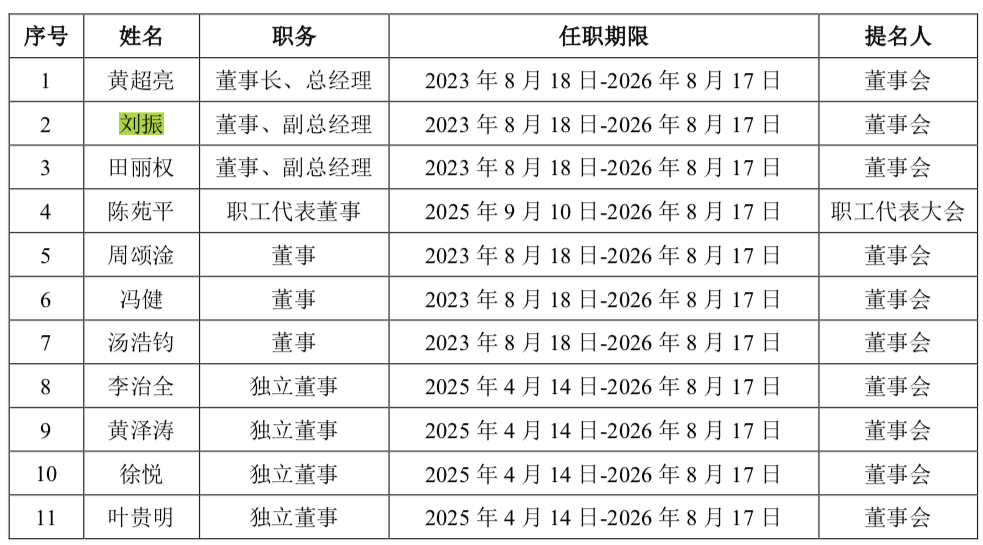 | 序号 | 姓名 | 职务 | 任职期限 | 提名人 |
|---|---|---|---|---|
| 1 | 黄超亮 | 董事长、总经理 | 2023年8月18日-2026年8月17日 | 董事会 |
| 2 | 刘振 | 董事、副总经理 | 2023年8月18日-2026年8月17日 | 董事会 |
| 3 | 田丽权 | 董事、副总经理 | 2023年8月18日-2026年8月17日 | 董事会 |
| 4 | 陈苑平 | 职工代表董事 | 2025年9月10日-2026年8月17日 | 职工代表大会 |
| 5 | 周颂淦 | 董事 | 2023年8月18日-2026年8月17日 | 董事会 |
| 6 | 冯健 | 董事 | 2023年8月18日-2026年8月17日 | 董事会 |
| 7 | 汤浩钧 | 董事 | 2023年8月18日-2026年8月17日 | 董事会 |
| 8 | 李治全 | 独立董事 | 2025年4月14日-2026年8月17日 | 董事会 |
| 9 | 黄泽涛 | 独立董事 | 2025年4月14日-2026年8月17日 | 董事会 |
| 10 | 徐悦 | 独立董事 | 2025年4月14日-2026年8月17日 | 董事会 |
| 11 | 叶贵明 | 独立董事 | 2025年4月14日-2026年8月17日 | 董事会 |